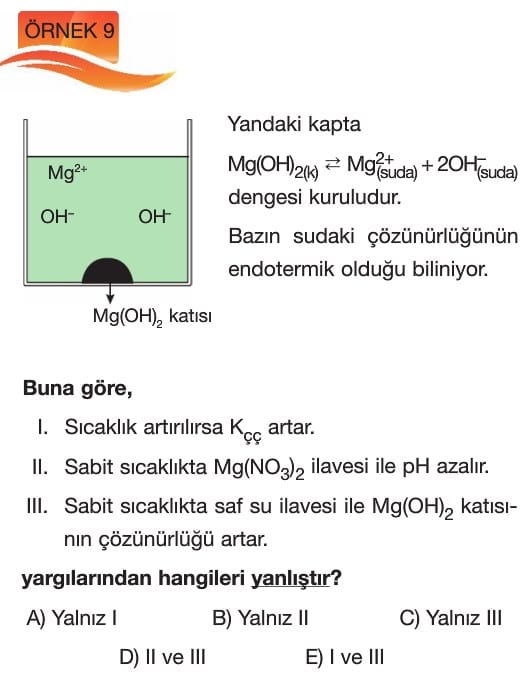 ÖRNEK 9

$Mg^{2+}$

$OH^-$ $OH^-$

$Mg(OH)_2$ katısı

Yandaki kapta

$Mg(OH)_{2(k)} \rightleftarrows Mg^{2+}_{(suda)} + 2OH^-_{(suda)}$

dengesi kuruludur.

Bazın sudaki çözünürlüğünün endotermik olduğu biliniyor.

Buna göre,

I. Sıcaklık artırılırsa $K_{çç}$ artar.

II. Sabit sıcaklıkta $Mg(NO_3)_2$ ilavesi ile pH azalır.

III. Sabit sıcaklıkta saf su ilavesi ile $Mg(OH)_2$ katısının çözünürlüğü artar.

yargılarından hangileri yanlıştır?

A) Yalnız I
B) Yalnız II
C) Yalnız III
D) II ve III
E) I ve III